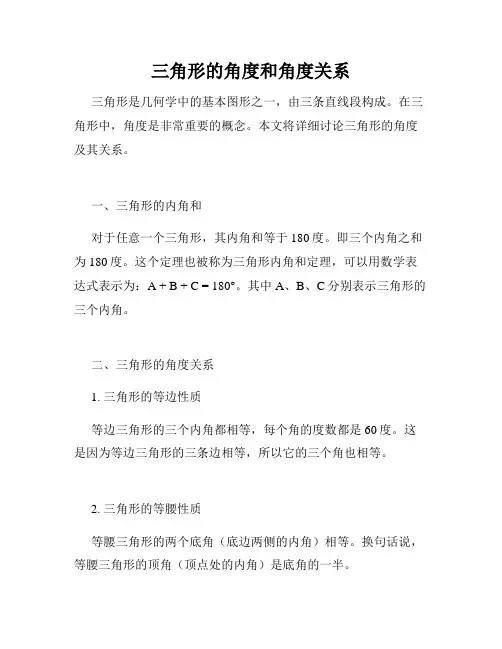 三角形的角度和角度关系

三角形是几何学中的基本图形之一，由三条直线段构成。在三角形中，角度是非常重要的概念。本文将详细讨论三角形的角度及其关系。

一、三角形的内角和

对于任意一个三角形，其内角和等于 180 度。即三个内角之和为 180 度。这个定理也被称为三角形内角和定理，可以用数学表达式表示为：$A + B + C = 180°$。其中 A、B、C 分别表示三角形的三个内角。

二、三角形的角度关系

1. 三角形的等边性质

等边三角形的三个内角都相等，每个角的度数都是 60 度。这是因为等边三角形的三条边相等，所以它的三个角也相等。

2. 三角形的等腰性质

等腰三角形的两个底角（底边两侧的内角）相等。换句话说，等腰三角形的顶角（顶点处的内角）是底角的一半。